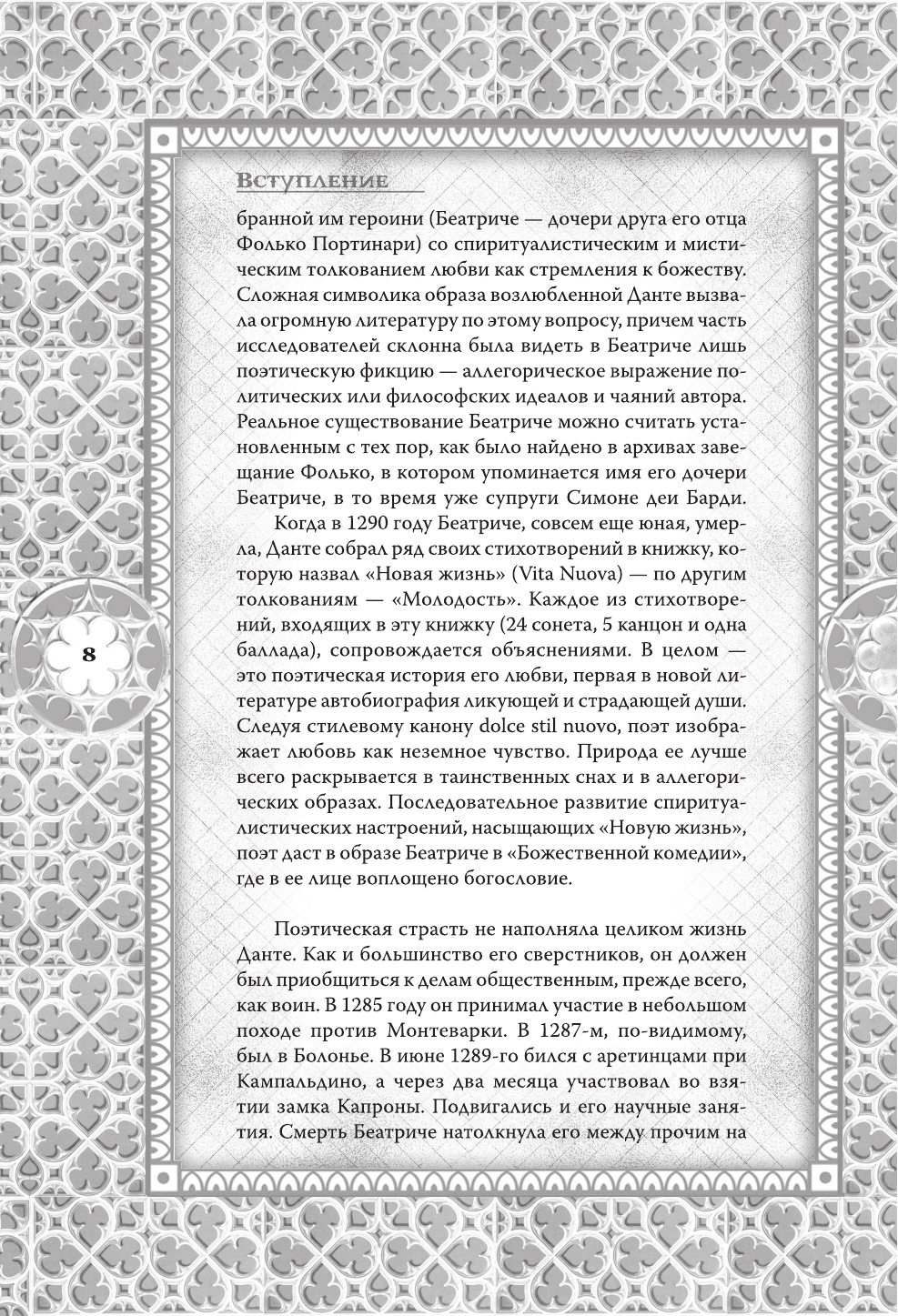 Вступление

бранной им героини (Беатриче — дочери друга его отца Фолько Портинари) со спиритуалистическим и мистическим толкованием любви как стремления к божеству. Сложная символика образа возлюбленной Данте вызвала огромную литературу по этому вопросу, причем часть исследователей склонна была видеть в Беатриче лишь поэтическую фикцию — аллегорическое выражение политических или философских идеалов и чаяний автора. Реальное существование Беатриче можно считать установленным с тех пор, как было найдено в архивах завещание Фолько, в котором упоминается имя его дочери Беатриче, в то время уже супруги Симоне деи Барди.

Когда в 1290 году Беатриче, совсем еще юная, умерла, Данте собрал ряд своих стихотворений в книжку, которую назвал «Новая жизнь» (Vita Nuova) — по другим толкованиям — «Молодость». Каждое из стихотворений, входящих в эту книжку (24 сонета, 5 канцон и одна баллада), сопровождается объяснениями. В целом — это поэтическая история его любви, первая в новой литературе автобиография ликующей и страдающей души. Следуя стилевому канону dolce stil nuovo, поэт изображает любовь как неземное чувство. Природа ее лучше всего раскрывается в таинственных снах и в аллегорических образах. Последовательное развитие спиритуалистических настроений, насыщающих «Новую жизнь», поэт даст в образе Беатриче в «Божественной комедии», где в ее лице воплощено богословие.

8

Поэтическая страсть не наполняла целиком жизнь Данте. Как и большинство его сверстников, он должен был приобщиться к делам общественным, прежде всего, как воин. В 1285 году он принимал участие в небольшом походе против Монтеварки. В 1287-м, по-видимому, был в Болонье. В июне 1289-го бился с аретинцами при Кампальдино, а через два месяца участвовал во взятии замка Капроны. Подвигались и его научные занятия. Смерть Беатриче натолкнула его между прочим на